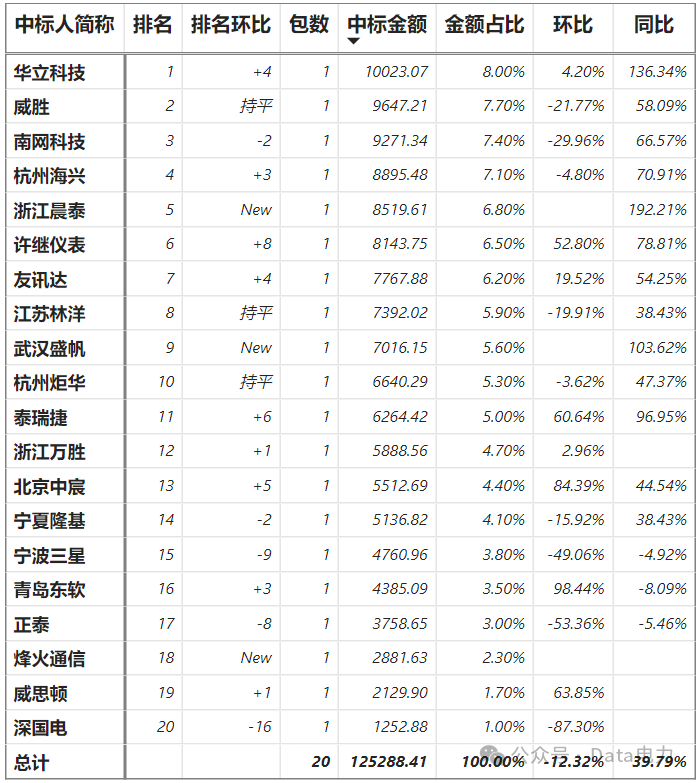 | 中标人简称 | 排名 | 排名环比 | 包数 | 中标金额 | 金额占比 | 环比 | 同比 |
|---|---|---|---|---|---|---|---|
| 华立科技 | 1 | +4 | 1 | 10023.07 | 8.00% | 4.20% | 136.34% |
| 威胜 | 2 | 持平 | 1 | 9647.21 | 7.70% | -21.77% | 58.09% |
| 南网科技 | 3 | -2 | 1 | 9271.34 | 7.40% | -29.96% | 66.57% |
| 杭州海兴 | 4 | +3 | 1 | 8895.48 | 7.10% | -4.80% | 70.91% |
| 浙江晨泰 | 5 | New | 1 | 8519.61 | 6.80% | | 192.21% |
| 许继仪表 | 6 | +8 | 1 | 8143.75 | 6.50% | 52.80% | 78.81% |
| 友讯达 | 7 | +4 | 1 | 7767.88 | 6.20% | 19.52% | 54.25% |
| 江苏林洋 | 8 | 持平 | 1 | 7392.02 | 5.90% | -19.91% | 38.43% |
| 武汉盛帆 | 9 | New | 1 | 7016.15 | 5.60% | | 103.62% |
| 杭州炬华 | 10 | 持平 | 1 | 6640.29 | 5.30% | -3.62% | 47.37% |
| 泰瑞捷 | 11 | +6 | 1 | 6264.42 | 5.00% | 60.64% | 96.95% |
| 浙江万胜 | 12 | +1 | 1 | 5888.56 | 4.70% | 2.96% | |
| 北京中宸 | 13 | +5 | 1 | 5512.69 | 4.40% | 84.39% | 44.54% |
| 宁夏隆基 | 14 | -2 | 1 | 5136.82 | 4.10% | -15.92% | 38.43% |
| 宁波三星 | 15 | -9 | 1 | 4760.96 | 3.80% | -49.06% | -4.92% |
| 青岛东软 | 16 | +3 | 1 | 4385.09 | 3.50% | 98.44% | -8.09% |
| 正泰 | 17 | -8 | 1 | 3758.65 | 3.00% | -53.36% | -5.46% |
| 烽火通信 | 18 | New | 1 | 2881.63 | 2.30% | | |
| 威思顿 | 19 | +1 | 1 | 2129.90 | 1.70% | 63.85% | |
| 深国电 | 20 | -16 | 1 | 1252.88 | 1.00% | -87.30% | |
| 总计 | | | 20 | 125288.41 | 100.00% | -12.32% | 39.79% |

公众号 · Data电力